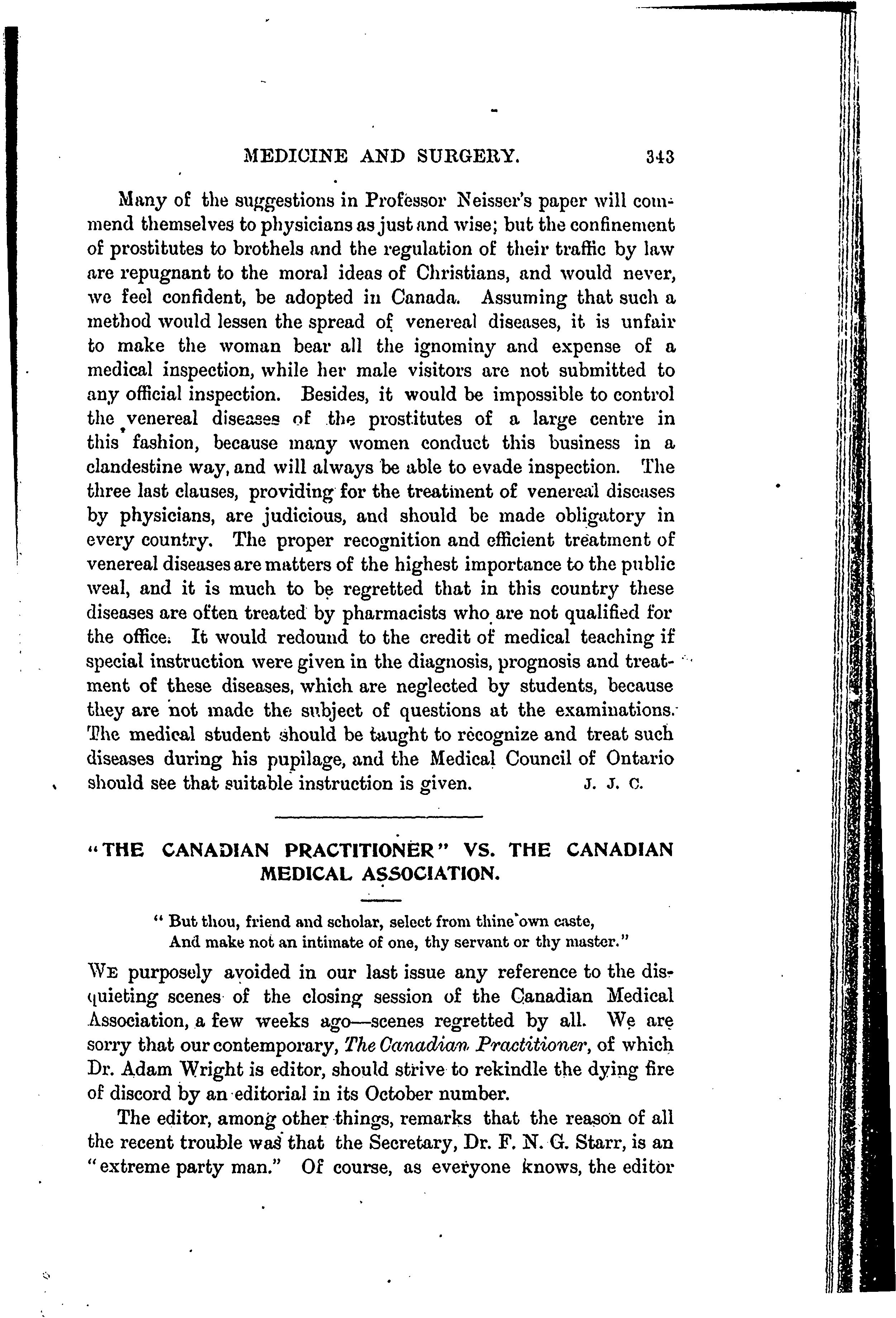 MEDICINE AND SURGERY. 343

Many of the suggestions in Professor Neisser's paper will commend themselves to physicians as just and wise; but the confinement of prostitutes to brothels and the regulation of their traffic by law are repugnant to the moral ideas of Christians, and would never, we feel confident, be adopted in Canada. Assuming that such a method would lessen the spread of venereal diseases, it is unfair to make the woman bear all the ignominy and expense of a medical inspection, while her male visitors are not submitted to any official inspection. Besides, it would be impossible to control the venereal diseases of the prostitutes of a large centre in this fashion, because many women conduct this business in a clandestine way, and will always be able to evade inspection. The three last clauses, providing for the treatment of venereal diseases by physicians, are judicious, and should be made obligatory in every country. The proper recognition and efficient treatment of venereal diseases are matters of the highest importance to the public weal, and it is much to be regretted that in this country these diseases are often treated by pharmacists who are not qualified for the office. It would redound to the credit of medical teaching if special instruction were given in the diagnosis, prognosis and treatment of these diseases, which are neglected by students, because they are not made the subject of questions at the examinations. The medical student should be taught to recognize and treat such diseases during his pupilage, and the Medical Council of Ontario should see that suitable instruction is given. J. J. C.

"THE CANADIAN PRACTITIONER" VS. THE CANADIAN MEDICAL ASSOCIATION.

" But thou, friend and scholar, select from thine own caste,
And make not an intimate of one, thy servant or thy master."

WE purposely avoided in our last issue any reference to the disquieting scenes of the closing session of the Canadian Medical Association, a few weeks ago—scenes regretted by all. We are sorry that our contemporary, The Canadian Practitioner, of which Dr. Adam Wright is editor, should strive to rekindle the dying fire of discord by an editorial in its October number.

The editor, among other things, remarks that the reason of all the recent trouble was that the Secretary, Dr. F. N. G. Starr, is an "extreme party man." Of course, as everyone knows, the editor